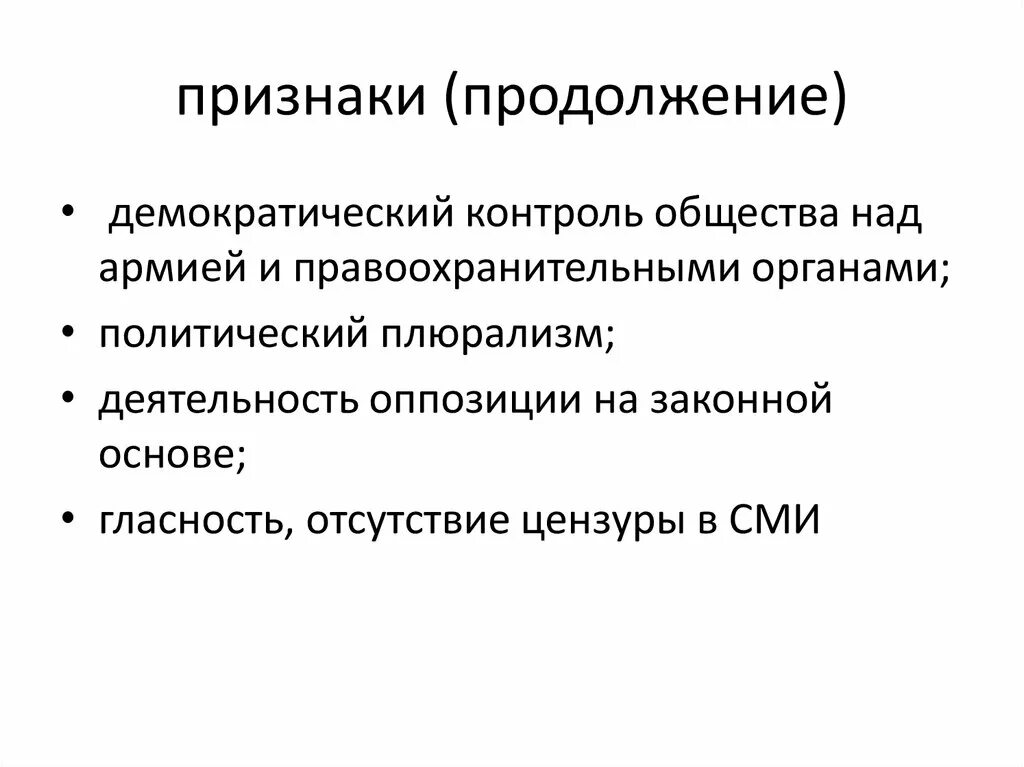 признаки (продолжение)

• демократический контроль общества над армией и правоохранительными органами;
• политический плюрализм;
• деятельность оппозиции на законной основе;
• гласность, отсутствие цензуры в СМИ